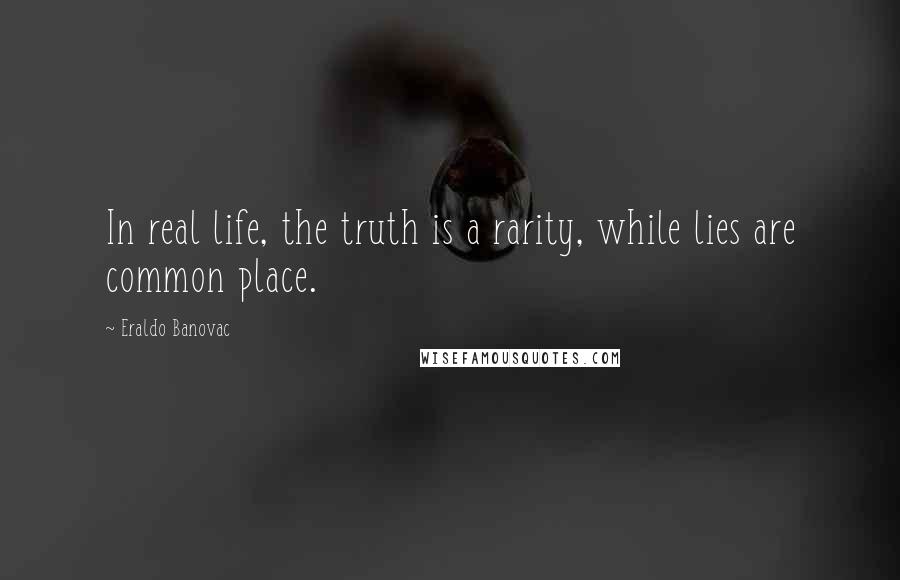 In real life, the truth is a rarity, while lies are common place.

~ Eraldo Banovac

WISEFAMOUSQUOTES.COM